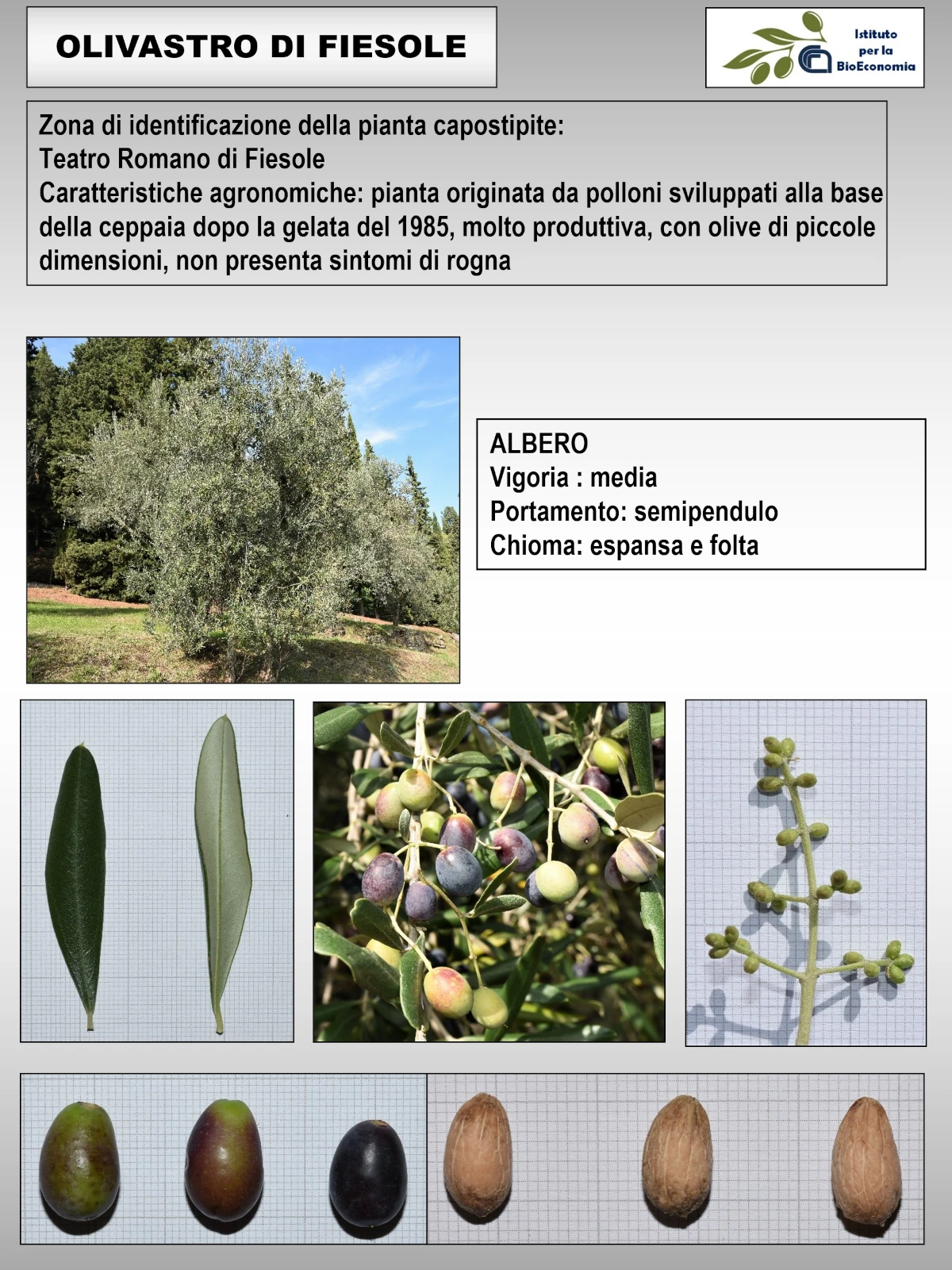 OLIVASTRO DI FIESOLE

Istituto per la BioEconomia

Zona di identificazione della pianta capostipite:
Teatro Romano di Fiesole
Caratteristiche agronomiche: pianta originata da polloni sviluppati alla base della ceppaia dopo la gelata del 1985, molto produttiva, con olive di piccole dimensioni, non presenta sintomi di rogna

ALBERO
Vigoria : media
Portamento: semipendulo
Chioma: espansa e folta